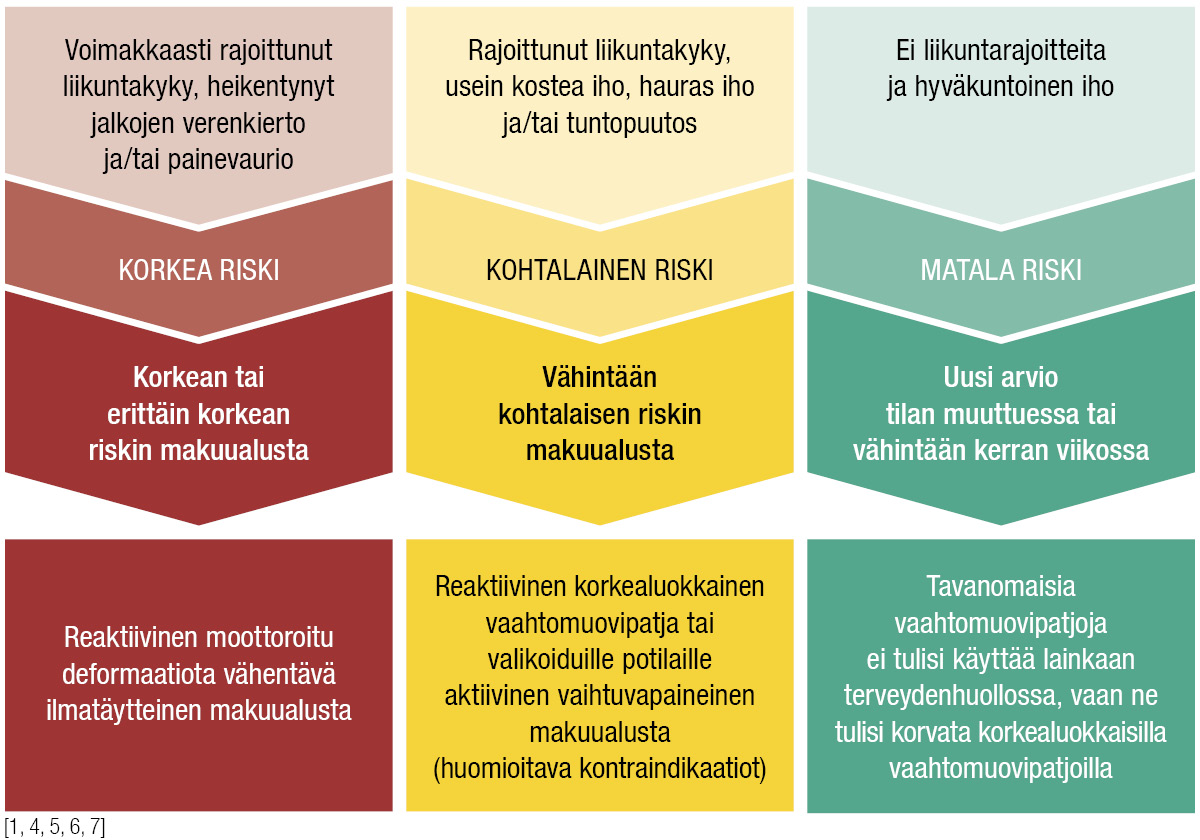 Voimakkaasti rajoittunut liikuntakyky, heikentynyt jalkojen verenkierto ja/tai painevaurio

KORKEA RISKI

Korkean tai erittäin korkean riskin makuualusta

Reaktiivinen moottoroitu deformaatiota vähentävä ilmatäytteinen makuualusta

Rajoittunut liikuntakyky, usein kostea iho, hauras iho ja/tai tuntopuutos

KOHTALAINEN RISKI

Vähintään kohtalaisen riskin makuualusta

Reaktiivinen korkealuokkainen vaahtomuovipatja tai valikoiduille potilaille aktiivinen vaihtuvapaineinen makuualusta (huomioitava kontraindikaatiot)

Ei liikuntarajoitteita ja hyväkuntoinen iho

MATALA RISKI

Uusi arvio tilan muuttuessa tai vähintään kerran viikossa

Tavanomaisia vaahtomuovipatjoja ei tulisi käyttää lainkaan terveydenhuollossa, vaan ne tulisi korvata korkealuokkaisilla vaahtomuovipatjoilla

[1, 4, 5, 6, 7]